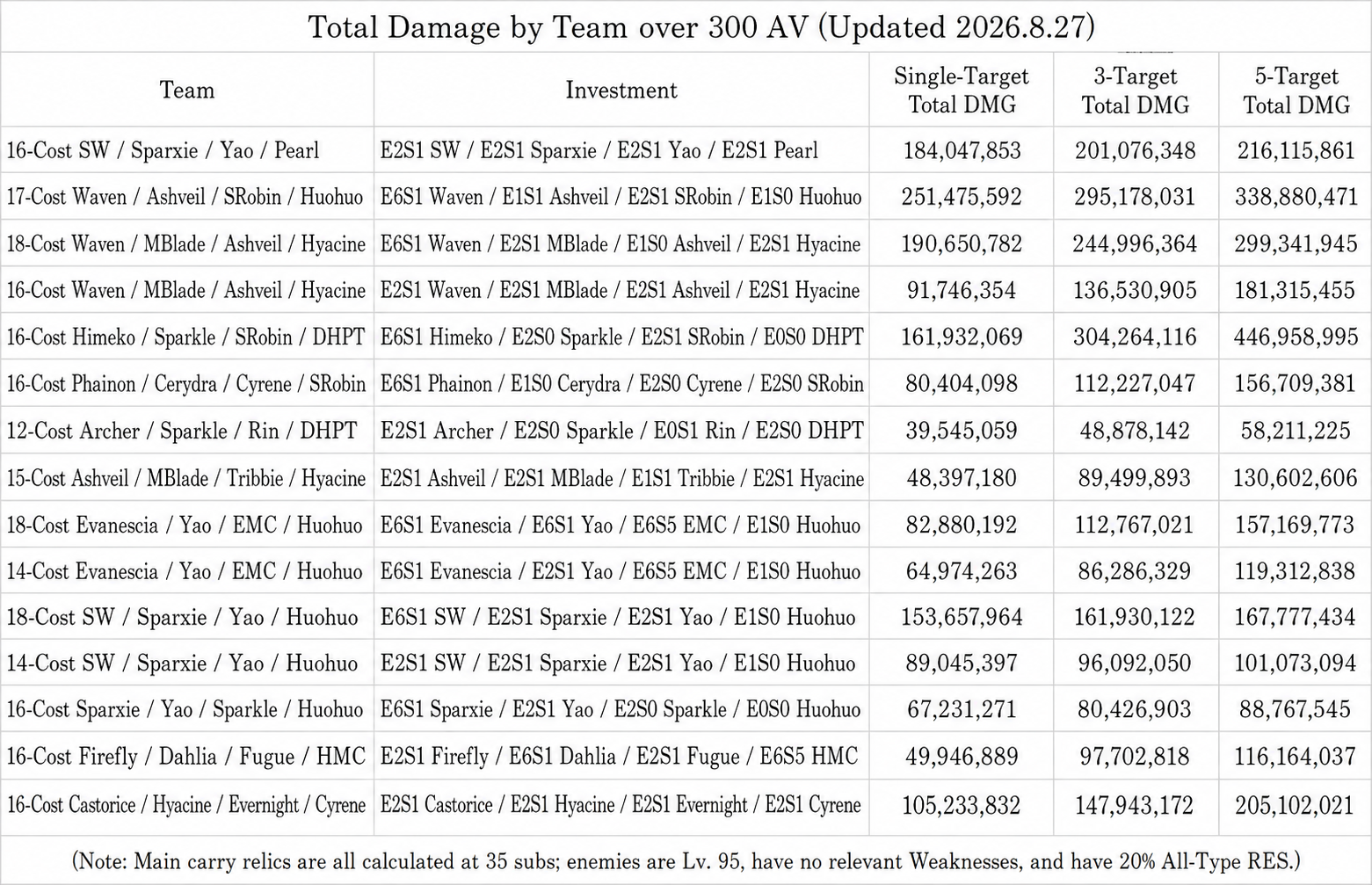 Total Damage by Team over 300 AV (Updated 2026.8.27)

| Team | Investment | Single-Target Total DMG | 3-Target Total DMG | 5-Target Total DMG |
|---|---|---|---|---|
| 16-Cost SW / Sparxie / Yao / Pearl | E2S1 SW / E2S1 Sparxie / E2S1 Yao / E2S1 Pearl | 184,047,853 | 201,076,348 | 216,115,861 |
| 17-Cost Waven / Ashveil / SRobin / Huohuo | E6S1 Waven / E1S1 Ashveil / E2S1 SRobin / E1S0 Huohuo | 251,475,592 | 295,178,031 | 338,880,471 |
| 18-Cost Waven / MBlade / Ashveil / Hyacine | E6S1 Waven / E2S1 MBlade / E1S0 Ashveil / E2S1 Hyacine | 190,650,782 | 244,996,364 | 299,341,945 |
| 16-Cost Waven / MBlade / Ashveil / Hyacine | E2S1 Waven / E2S1 MBlade / E2S1 Ashveil / E2S1 Hyacine | 91,746,354 | 136,530,905 | 181,315,455 |
| 16-Cost Himeko / Sparkle / SRobin / DHPT | E6S1 Himeko / E2S0 Sparkle / E2S1 SRobin / E0S0 DHPT | 161,932,069 | 304,264,116 | 446,958,995 |
| 16-Cost Phainon / Cerydra / Cyrene / SRobin | E6S1 Phainon / E1S0 Cerydra / E2S0 Cyrene / E2S0 SRobin | 80,404,098 | 112,227,047 | 156,709,381 |
| 12-Cost Archer / Sparkle / Rin / DHPT | E2S1 Archer / E2S0 Sparkle / E0S1 Rin / E2S0 DHPT | 39,545,059 | 48,878,142 | 58,211,225 |
| 15-Cost Ashveil / MBlade / Tribbie / Hyacine | E2S1 Ashveil / E2S1 MBlade / E1S1 Tribbie / E2S1 Hyacine | 48,397,180 | 89,499,893 | 130,602,606 |
| 18-Cost Evanescia / Yao / EMC / Huohuo | E6S1 Evanescia / E6S1 Yao / E6S5 EMC / E1S0 Huohuo | 82,880,192 | 112,767,021 | 157,169,773 |
| 14-Cost Evanescia / Yao / EMC / Huohuo | E6S1 Evanescia / E2S1 Yao / E6S5 EMC / E1S0 Huohuo | 64,974,263 | 86,286,329 | 119,312,838 |
| 18-Cost SW / Sparxie / Yao / Huohuo | E6S1 SW / E2S1 Sparxie / E2S1 Yao / E1S0 Huohuo | 153,657,964 | 161,930,122 | 167,777,434 |
| 14-Cost SW / Sparxie / Yao / Huohuo | E2S1 SW / E2S1 Sparxie / E2S1 Yao / E1S0 Huohuo | 89,045,397 | 96,092,050 | 101,073,094 |
| 16-Cost Sparxie / Yao / Sparkle / Huohuo | E6S1 Sparxie / E2S1 Yao / E2S0 Sparkle / E0S0 Huohuo | 67,231,271 | 80,426,903 | 88,767,545 |
| 16-Cost Firefly / Dahlia / Fugue / HMC | E2S1 Firefly / E6S1 Dahlia / E2S1 Fugue / E6S5 HMC | 49,946,889 | 97,702,818 | 116,164,037 |
| 16-Cost Castorice / Hyacine / Evernight / Cyrene | E2S1 Castorice / E2S1 Hyacine / E2S1 Evernight / E2S1 Cyrene | 105,233,832 | 147,943,172 | 205,102,021 |

(Note: Main carry relics are all calculated at 35 subs; enemies are Lv. 95, have no relevant Weaknesses, and have 20% All-Type RES.)